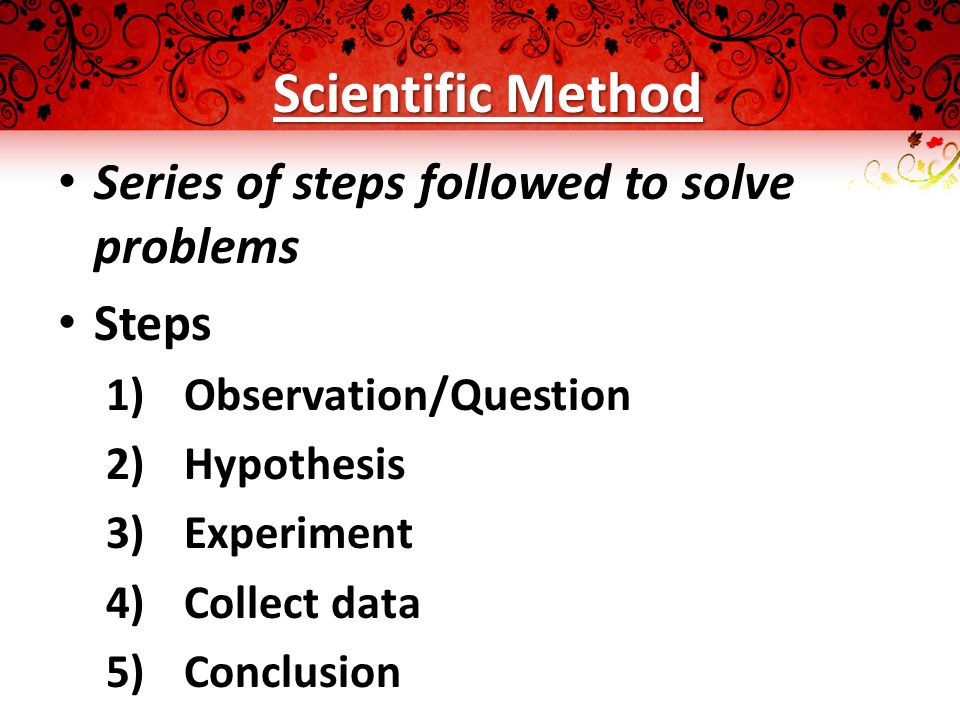 Scientific Method

• Series of steps followed to solve problems

• Steps

1) Observation/Question

2) Hypothesis

3) Experiment

4) Collect data

5) Conclusion